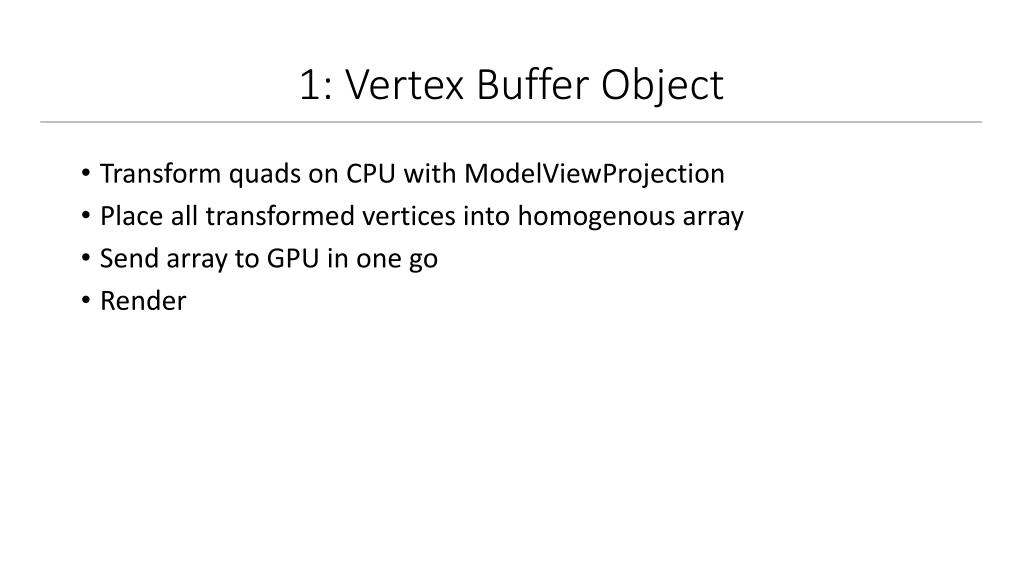 1: Vertex Buffer Object

• Transform quads on CPU with ModelViewProjection
• Place all transformed vertices into homogenous array
• Send array to GPU in one go
• Render